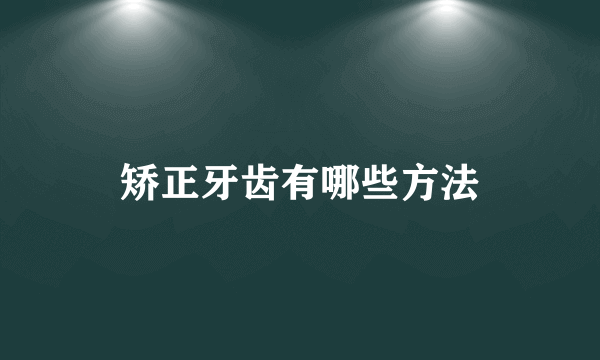 矫正牙齿有哪些方法